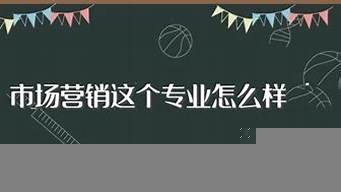 市场营销这个专业怎么样